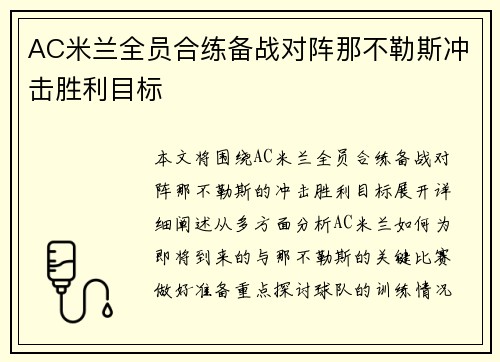 AC米兰全员合练备战对阵那不勒斯冲击胜利目标

本文将围绕AC米兰全员合练备战对阵那不勒斯的冲击胜利目标展开详细阐述从多方面分析AC米兰如何为即将到来的与那不勒斯的关键比赛做好准备重点探讨球队的训练情况